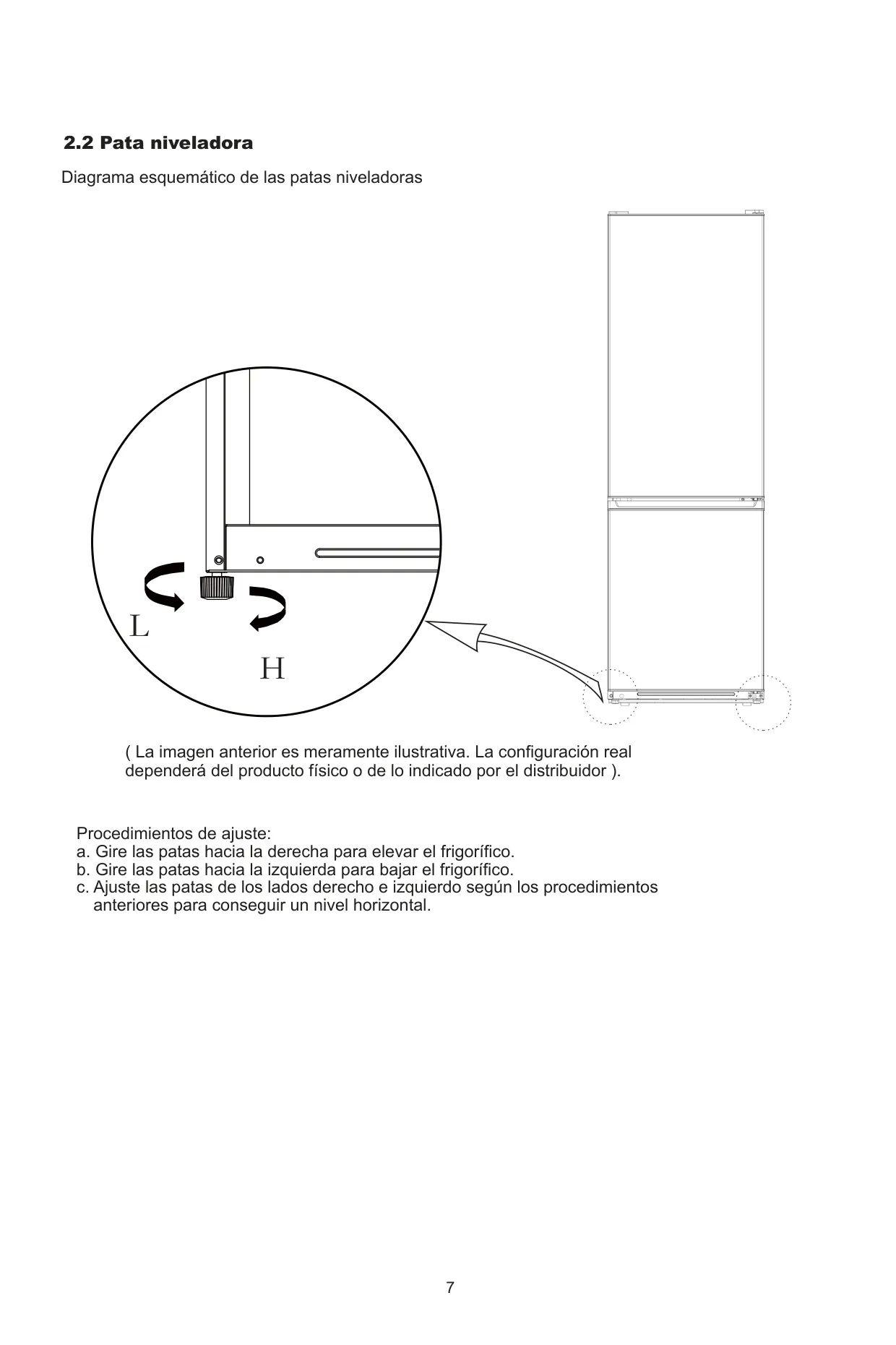 2.2 Pata niveladora

Diagrama esquemático de las patas niveladoras

L

H

( La imagen anterior es meramente ilustrativa. La configuración real dependerá del producto físico o de lo indicado por el distribuidor ).

Procedimientos de ajuste:
a. Gire las patas hacia la derecha para elevar el frigorífico.
b. Gire las patas hacia la izquierda para bajar el frigorífico.
c. Ajuste las patas de los lados derecho e izquierdo según los procedimientos anteriores para conseguir un nivel horizontal.

7